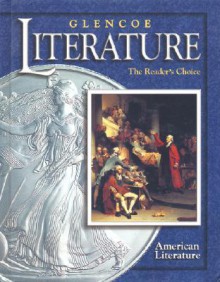 GLENCOE
LITERATURE
The Reader's Choice

American Literature